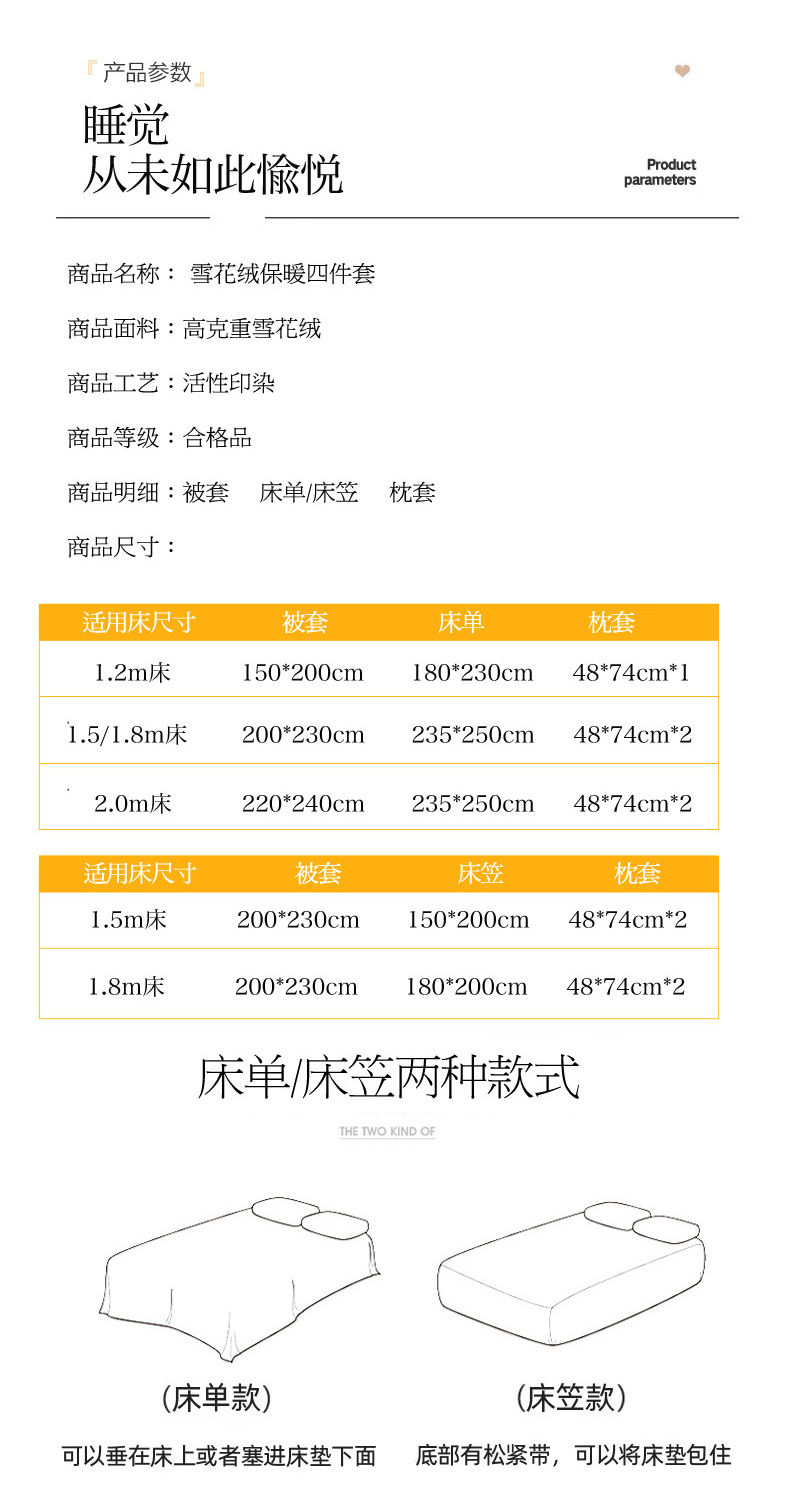 『产品参数』

睡觉
从未如此愉悦

Product parameters

商品名称： 雪花绒保暖四件套

商品面料：高克重雪花绒

商品工艺：活性印染

商品等级：合格品

商品明细：被套 床单/床笠 枕套

商品尺寸：

| 适用床尺寸 | 被套 | 床单 | 枕套 |
|---|---|---|---|
| 1.2m床 | 150*200cm | 180*230cm | 48*74cm*1 |
| 1.5/1.8m床 | 200*230cm | 235*250cm | 48*74cm*2 |
| 2.0m床 | 220*240cm | 235*250cm | 48*74cm*2 |

| 适用床尺寸 | 被套 | 床笠 | 枕套 |
|---|---|---|---|
| 1.5m床 | 200*230cm | 150*200cm | 48*74cm*2 |
| 1.8m床 | 200*230cm | 180*200cm | 48*74cm*2 |

床单/床笠两种款式

THE TWO KIND OF

（床单款）
可以垂在床上或者塞进床垫下面

（床笠款）
底部有松紧带，可以将床垫包住